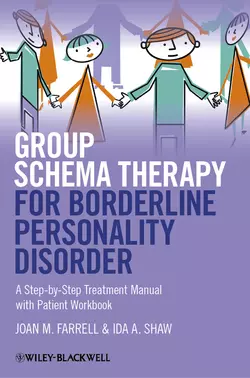 GROUP SCHEMA THERAPY FOR BORDERLINE PERSONALITY DISORDER

A Step-by-Step Treatment Manual with Patient Workbook

JOAN M. FARRELL & IDA A. SHAW

WILEY-BLACKWELL